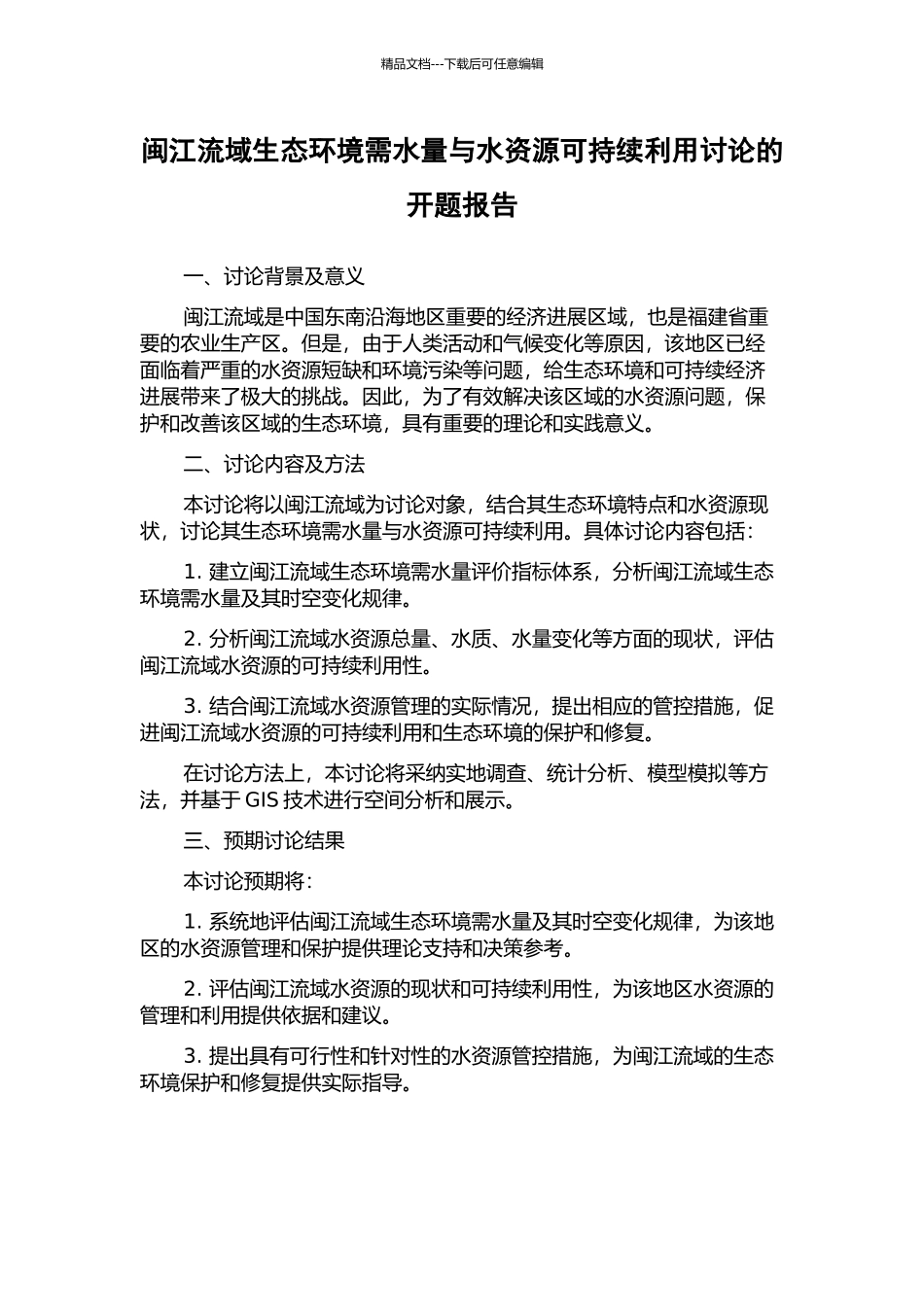 精品文档---下载后可任意编辑

闽江流域生态环境需水量与水资源可持续利用讨论的开题报告

一、讨论背景及意义

闽江流域是中国东南沿海地区重要的经济进展区域，也是福建省重要的农业生产区。但是，由于人类活动和气候变化等原因，该地区已经面临着严重的水资源短缺和环境污染等问题，给生态环境和可持续经济进展带来了极大的挑战。因此，为了有效解决该区域的水资源问题，保护和改善该区域的生态环境，具有重要的理论和实践意义。

二、讨论内容及方法

本讨论将以闽江流域为讨论对象，结合其生态环境特点和水资源现状，讨论其生态环境需水量与水资源可持续利用。具体讨论内容包括：

1. 建立闽江流域生态环境需水量评价指标体系，分析闽江流域生态环境需水量及其时空变化规律。

2. 分析闽江流域水资源总量、水质、水量变化等方面的现状，评估闽江流域水资源的可持续利用性。

3. 结合闽江流域水资源管理的实际情况，提出相应的管控措施，促进闽江流域水资源的可持续利用和生态环境的保护和修复。

在讨论方法上，本讨论将采纳实地调查、统计分析、模型模拟等方法，并基于 GIS 技术进行空间分析和展示。

三、预期讨论结果

本讨论预期将：

1. 系统地评估闽江流域生态环境需水量及其时空变化规律，为该地区的水资源管理和保护提供理论支持和决策参考。

2. 评估闽江流域水资源的现状和可持续利用性，为该地区水资源的管理和利用提供依据和建议。

3. 提出具有可行性和针对性的水资源管控措施，为闽江流域的生态环境保护和修复提供实际指导。